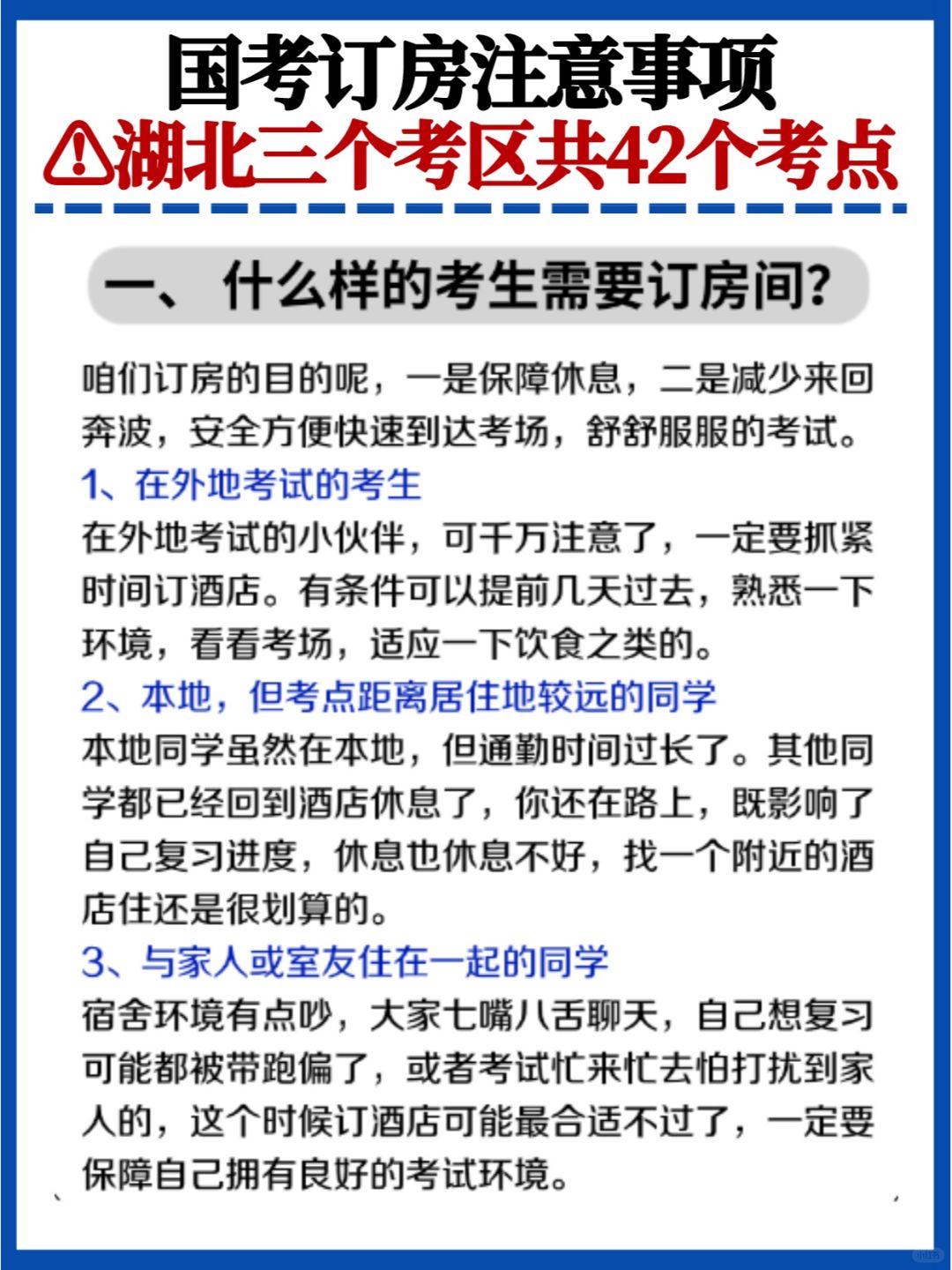 国考订房注意事项

⚠湖北三个考区共42个考点

一、什么样的考生需要订房间?

咱们订房的目的呢，一是保障休息，二是减少来回奔波，安全方便快速到达考场，舒舒服服的考试。

1、在外地考试的考生

在外地考试的小伙伴，可千万注意了，一定要抓紧时间订酒店。有条件可以提前几天过去，熟悉一下环境，看看考场，适应一下饮食之类的。

2、本地，但考点距离居住地较远的同学

本地同学虽然在本地，但通勤时间过长了。其他同学都已经回到酒店休息了，你还在路上，既影响了自己复习进度，休息也休息不好，找一个附近的酒店住还是很划算的。

3、与家人或室友住在一起的同学

宿舍环境有点吵，大家七嘴八舌聊天，自己想复习可能都被带跑偏了，或者考试忙来忙去怕打扰到家人的，这个时候订酒店可能最合适不过了，一定要保障自己拥有良好的考试环境。